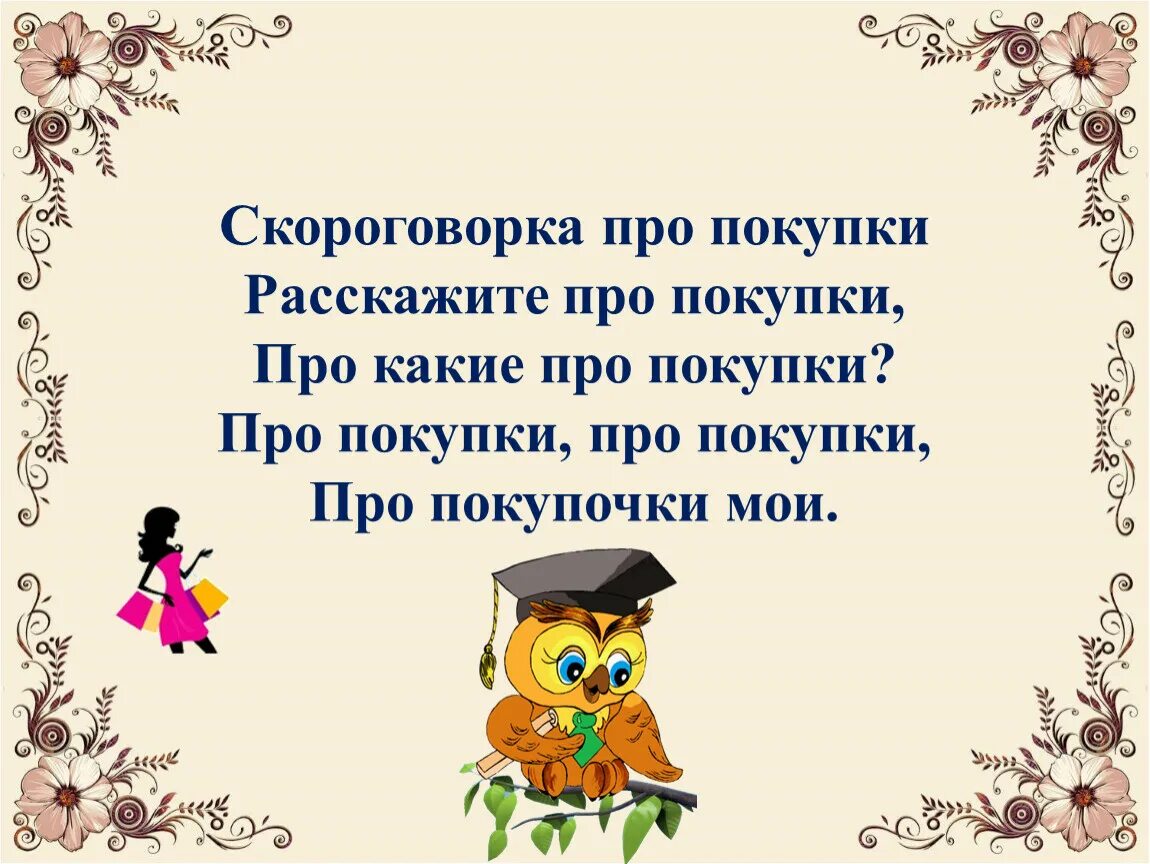 Скороговорка про покупки
Расскажите про покупки,
Про какие про покупки?
Про покупки, про покупки,
Про покупочки мои.